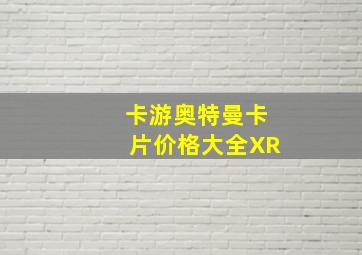 卡游奥特曼卡片价格大全XR